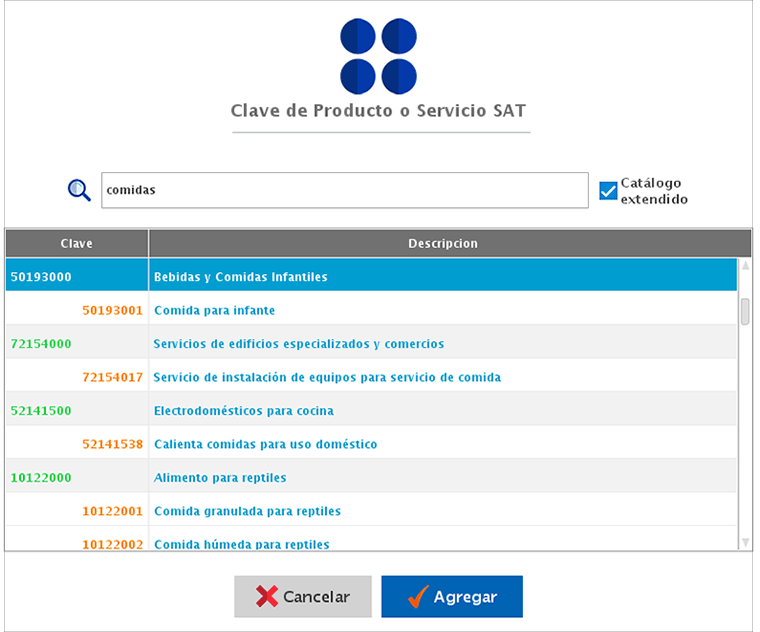 Clave de Producto o Servicio SAT

comidas

Catálogo extendido

| Clave | Descripcion |
|---|---|
| 50193000 | Bebidas y Comidas Infantiles |
| 50193001 | Comida para infante |
| 72154000 | Servicios de edificios especializados y comercios |
| 72154017 | Servicio de instalación de equipos para servicio de comida |
| 52141500 | Electrodomésticos para cocina |
| 52141538 | Calienta comidas para uso doméstico |
| 10122000 | Alimento para reptiles |
| 10122001 | Comida granulada para reptiles |
| 10122002 | Comida húmeda para reptiles |

Cancelar

Agregar